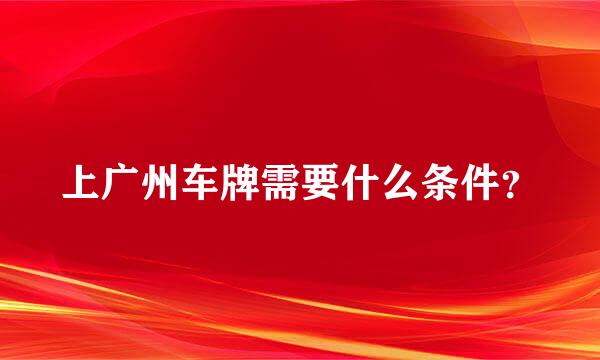 上广州车牌需要什么条件？